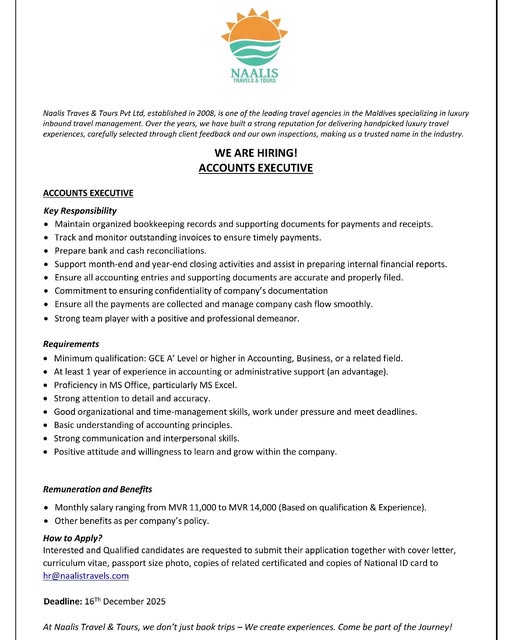 NAALIS
TRAVELS & TOURS

Naalis Traves & Tours Pvt Ltd, established in 2008, is one of the leading travel agencies in the Maldives specializing in luxury inbound travel management. Over the years, we have built a strong reputation for delivering handpicked luxury travel experiences, carefully selected through client feedback and our own inspections, making us a trusted name in the industry.

WE ARE HIRING!
ACCOUNTS EXECUTIVE

ACCOUNTS EXECUTIVE

Key Responsibility
• Maintain organized bookkeeping records and supporting documents for payments and receipts.
• Track and monitor outstanding invoices to ensure timely payments.
• Prepare bank and cash reconciliations.
• Support month-end and year-end closing activities and assist in preparing internal financial reports.
• Ensure all accounting entries and supporting documents are accurate and properly filed.
• Commitment to ensuring confidentiality of company's documentation
• Ensure all the payments are collected and manage company cash flow smoothly.
• Strong team player with a positive and professional demeanor.

Requirements
• Minimum qualification: GCE A' Level or higher in Accounting, Business, or a related field.
• At least 1 year of experience in accounting or administrative support (an advantage).
• Proficiency in MS Office, particularly MS Excel.
• Strong attention to detail and accuracy.
• Good organizational and time-management skills, work under pressure and meet deadlines.
• Basic understanding of accounting principles.
• Strong communication and interpersonal skills.
• Positive attitude and willingness to learn and grow within the company.

Remuneration and Benefits
• Monthly salary ranging from MVR 11,000 to MVR 14,000 (Based on qualification & Experience).
• Other benefits as per company's policy.

How to Apply?
Interested and Qualified candidates are requested to submit their application together with cover letter, curriculum vitae, passport size photo, copies of related certificated and copies of National ID card to hr@naalistravels.com

Deadline: 16$^{Th}$ December 2025

At Naalis Travel & Tours, we don't just book trips – We create experiences. Come be part of the Journey!